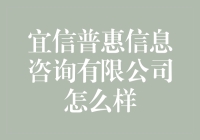 宜信普惠信息咨询有限公司怎么样